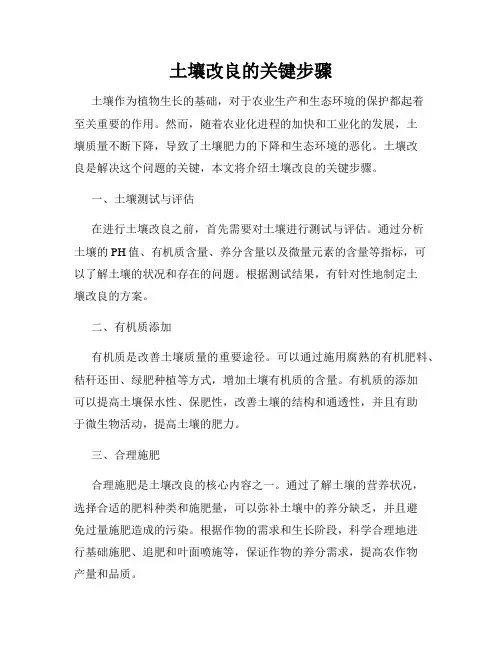 土壤改良的关键步骤

土壤作为植物生长的基础，对于农业生产和生态环境的保护都起着至关重要的作用。然而，随着农业化进程的加快和工业化的发展，土壤质量不断下降，导致了土壤肥力的下降和生态环境的恶化。土壤改良是解决这个问题的关键，本文将介绍土壤改良的关键步骤。

一、土壤测试与评估

在进行土壤改良之前，首先需要对土壤进行测试与评估。通过分析土壤的PH值、有机质含量、养分含量以及微量元素的含量等指标，可以了解土壤的状况和存在的问题。根据测试结果，有针对性地制定土壤改良的方案。

二、有机质添加

有机质是改善土壤质量的重要途径。可以通过施用腐熟的有机肥料、秸秆还田、绿肥种植等方式，增加土壤有机质的含量。有机质的添加可以提高土壤保水性、保肥性，改善土壤的结构和通透性，并且有助于微生物活动，提高土壤的肥力。

三、合理施肥

合理施肥是土壤改良的核心内容之一。通过了解土壤的营养状况，选择合适的肥料种类和施肥量，可以弥补土壤中的养分缺乏，并且避免过量施肥造成的污染。根据作物的需求和生长阶段，科学合理地进行基础施肥、追肥和叶面喷施等，保证作物的养分需求，提高农作物产量和品质。